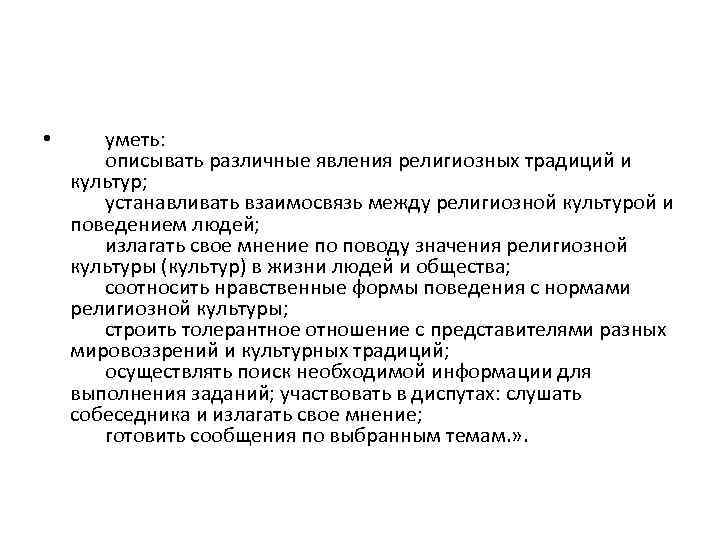 • уметь:
описывать различные явления религиозных традиций и культур;
устанавливать взаимосвязь между религиозной культурой и поведением людей;
излагать свое мнение по поводу значения религиозной культуры (культур) в жизни людей и общества;
соотносить нравственные формы поведения с нормами религиозной культуры;
строить толерантное отношение с представителями разных мировоззрений и культурных традиций;
осуществлять поиск необходимой информации для выполнения заданий; участвовать в диспутах: слушать собеседника и излагать свое мнение;
готовить сообщения по выбранным темам.».